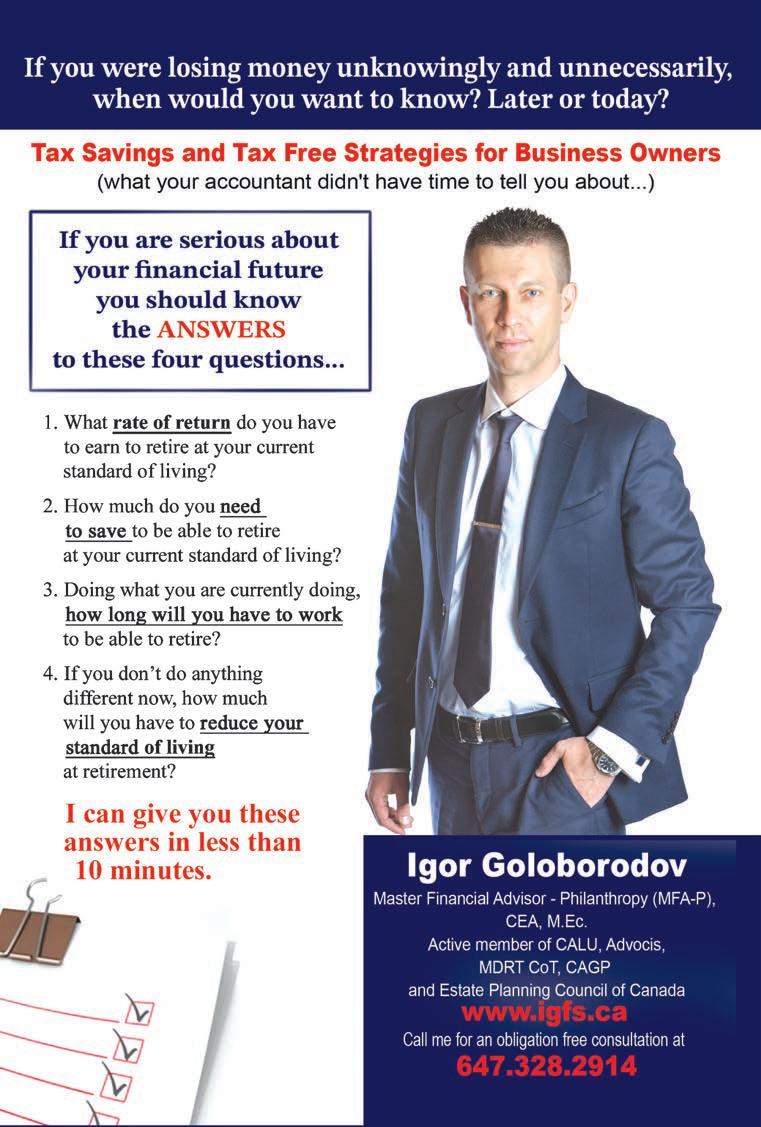 If you were losing money unknowingly and unnecessarily, when would you want to know? Later or today?

Tax Savings and Tax Free Strategies for Business Owners
(what your accountant didn't have time to tell you about...)

If you are serious about your financial future you should know the ANSWERS to these four questions...

1. What rate of return do you have to earn to retire at your current standard of living?

2. How much do you need to save to be able to retire at your current standard of living?

3. Doing what you are currently doing, how long will you have to work to be able to retire?

4. If you don't do anything different now, how much will you have to reduce your standard of living at retirement?

I can give you these answers in less than 10 minutes.

Igor Goloborodov
Master Financial Advisor - Philanthropy (MFA-P), CEA, M.Ec.
Active member of CALU, Advocis, MDRT CoT, CAGP
and Estate Planning Council of Canada
www.igfs.ca
Call me for an obligation free consultation at
647.328.2914